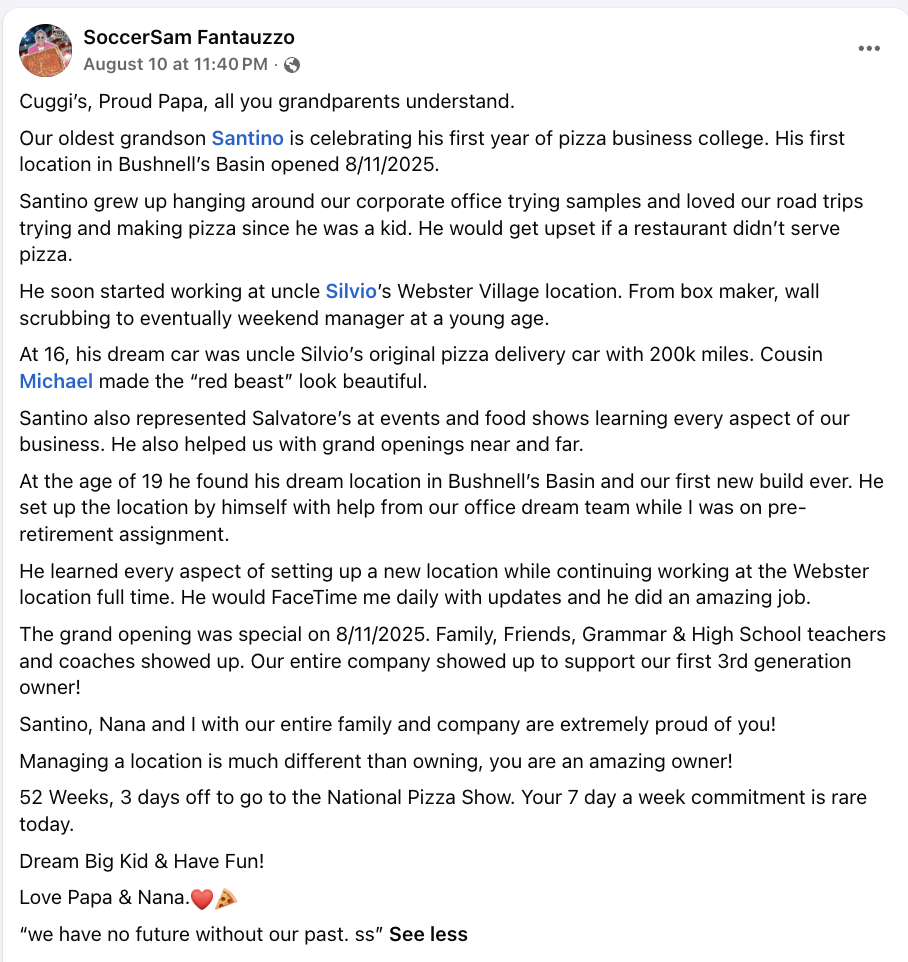 SoccerSam Fantauzzo
August 10 at 11:40 PM ·

Cuggi's, Proud Papa, all you grandparents understand.

Our oldest grandson Santino is celebrating his first year of pizza business college. His first location in Bushnell's Basin opened 8/11/2025.

Santino grew up hanging around our corporate office trying samples and loved our road trips trying and making pizza since he was a kid. He would get upset if a restaurant didn't serve pizza.

He soon started working at uncle Silvio's Webster Village location. From box maker, wall scrubbing to eventually weekend manager at a young age.

At 16, his dream car was uncle Silvio's original pizza delivery car with 200k miles. Cousin Michael made the "red beast" look beautiful.

Santino also represented Salvatore's at events and food shows learning every aspect of our business. He also helped us with grand openings near and far.

At the age of 19 he found his dream location in Bushnell's Basin and our first new build ever. He set up the location by himself with help from our office dream team while I was on pre-retirement assignment.

He learned every aspect of setting up a new location while continuing working at the Webster location full time. He would FaceTime me daily with updates and he did an amazing job.

The grand opening was special on 8/11/2025. Family, Friends, Grammar & High School teachers and coaches showed up. Our entire company showed up to support our first 3rd generation owner!

Santino, Nana and I with our entire family and company are extremely proud of you!

Managing a location is much different than owning, you are an amazing owner!

52 Weeks, 3 days off to go to the National Pizza Show. Your 7 day a week commitment is rare today.

Dream Big Kid & Have Fun!

Love Papa & Nana.❤️🍕

"we have no future without our past. ss" See less